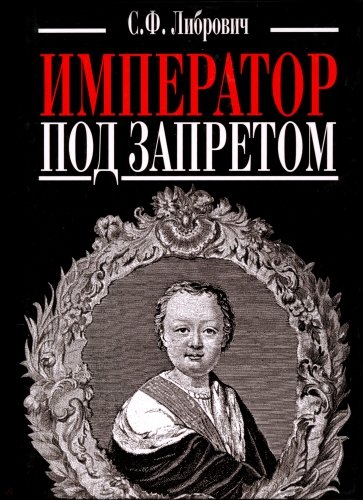 С.Ф. Либрович

ИМПЕРАТОР
ПОД ЗАПРЕТОМ